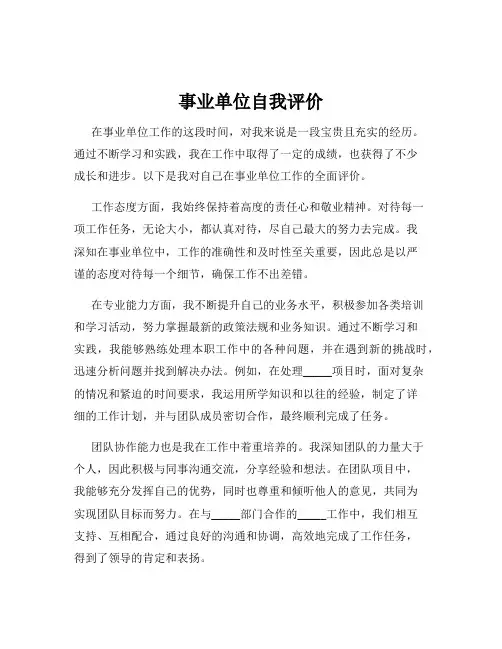 事业单位自我评价

在事业单位工作的这段时间，对我来说是一段宝贵且充实的经历。通过不断学习和实践，我在工作中取得了一定的成绩，也获得了不少成长和进步。以下是我对自己在事业单位工作的全面评价。

工作态度方面，我始终保持着高度的责任心和敬业精神。对待每一项工作任务，无论大小，都认真对待，尽自己最大的努力去完成。我深知在事业单位中，工作的准确性和及时性至关重要，因此总是以严谨的态度对待每一个细节，确保工作不出差错。

在专业能力方面，我不断提升自己的业务水平，积极参加各类培训和学习活动，努力掌握最新的政策法规和业务知识。通过不断学习和实践，我能够熟练处理本职工作中的各种问题，并在遇到新的挑战时，迅速分析问题并找到解决办法。例如，在处理_____项目时，面对复杂的情况和紧迫的时间要求，我运用所学知识和以往的经验，制定了详细的工作计划，并与团队成员密切合作，最终顺利完成了任务。

团队协作能力也是我在工作中着重培养的。我深知团队的力量大于个人，因此积极与同事沟通交流，分享经验和想法。在团队项目中，我能够充分发挥自己的优势，同时也尊重和倾听他人的意见，共同为实现团队目标而努力。在与_____部门合作的_____工作中，我们相互支持、互相配合，通过良好的沟通和协调，高效地完成了工作任务，得到了领导的肯定和表扬。